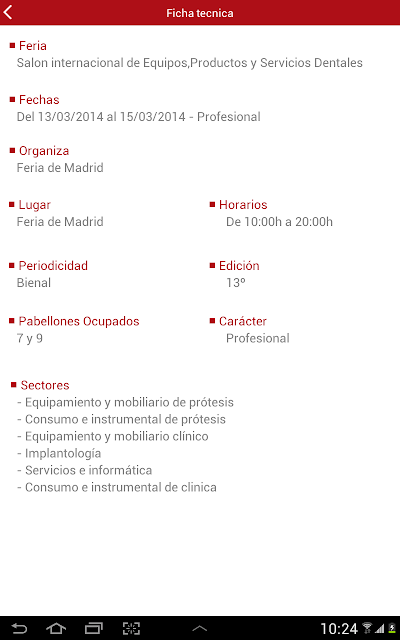 Ficha tecnica

Feria
Salon internacional de Equipos,Productos y Servicios Dentales

Fechas
Del 13/03/2014 al 15/03/2014 - Profesional

Organiza
Feria de Madrid

Lugar
Feria de Madrid

Horarios
De 10:00h a 20:00h

Periodicidad
Bienal

Edición
13º

Pabellones Ocupados
7 y 9

Carácter
Profesional

Sectores
- Equipamiento y mobiliario de prótesis
- Consumo e instrumental de prótesis
- Equipamiento y mobiliario clínico
- Implantología
- Servicios e informática
- Consumo e instrumental de clinica

10:24